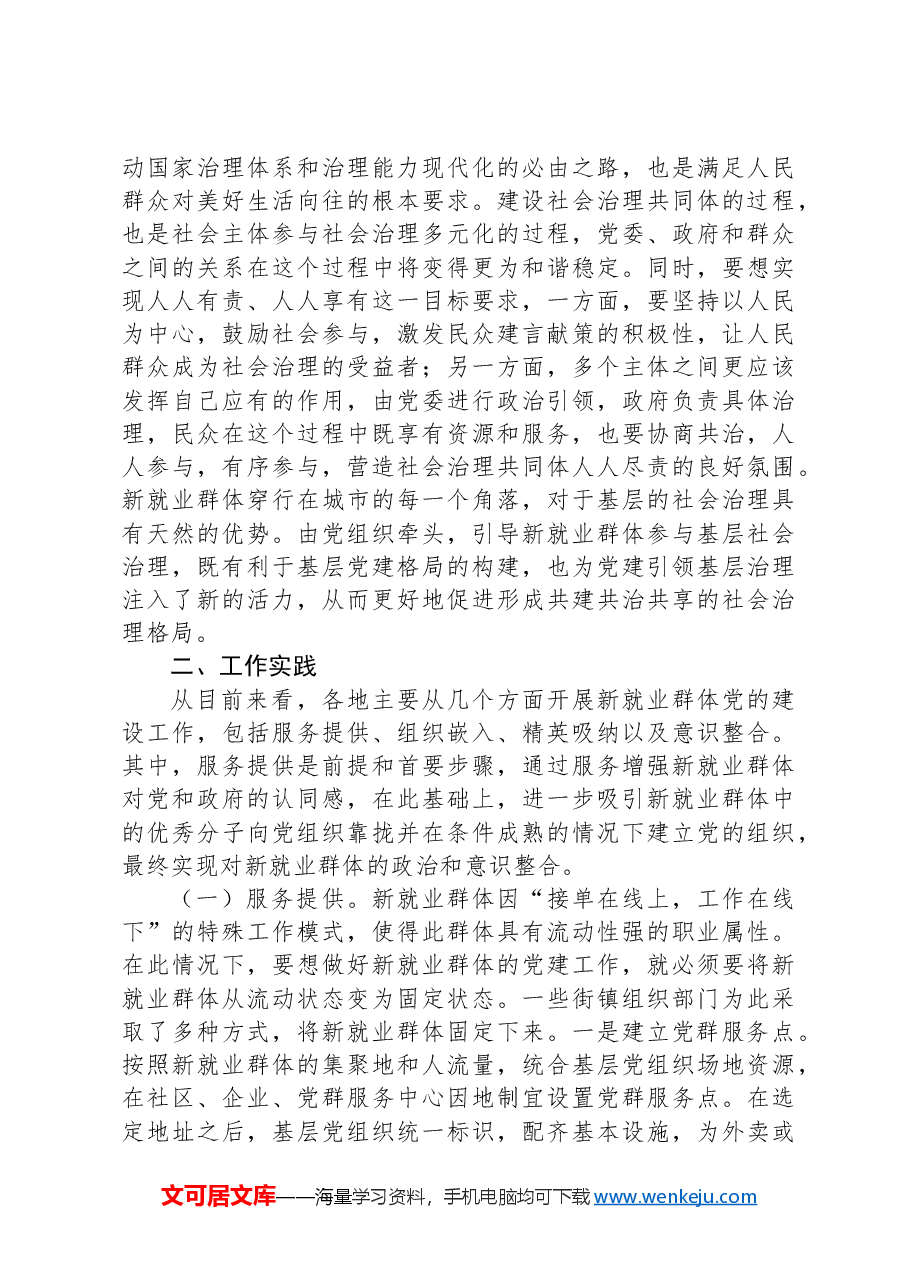 动国家治理体系和治理能力现代化的必由之路，也是满足人民群众对美好生活向往的根本要求。建设社会治理共同体的过程，也是社会主体参与社会治理多元化的过程，党委、政府和群众之间的关系在这个过程中将变得更为和谐稳定。同时，要想实现人人有责、人人享有这一目标要求，一方面，要坚持以人民为中心，鼓励社会参与，激发民众建言献策的积极性，让人民群众成为社会治理的受益者；另一方面，多个主体之间更应该发挥自己应有的作用，由党委进行政治引领，政府负责具体治理，民众在这个过程中既享有资源和服务，也要协商共治，人人参与，有序参与，营造社会治理共同体人人尽责的良好氛围。新就业群体穿行在城市的每一个角落，对于基层的社会治理具有天然的优势。由党组织牵头，引导新就业群体参与基层社会治理，既有利于基层党建格局的构建，也为党建引领基层治理注入了新的活力，从而更好地促进形成共建共治共享的社会治理格局。

二、工作实践

从目前来看，各地主要从几个方面开展新就业群体党的建设工作，包括服务提供、组织嵌入、精英吸纳以及意识整合。其中，服务提供是前提和首要步骤，通过服务增强新就业群体对党和政府的认同感，在此基础上，进一步吸引新就业群体中的优秀分子向党组织靠拢并在条件成熟的情况下建立党的组织，最终实现对新就业群体的政治和意识整合。

（一）服务提供。新就业群体因“接单在线上，工作在线下”的特殊工作模式，使得此群体具有流动性强的职业属性。在此情况下，要想做好新就业群体的党建工作，就必须要将新就业群体从流动状态变为固定状态。一些街镇组织部门为此采取了多种方式，将新就业群体固定下来。一是建立党群服务点。按照新就业群体的集聚地和人流量，统合基层党组织场地资源，在社区、企业、党群服务中心因地制宜设置党群服务点。在选定地址之后，基层党组织统一标识，配齐基本设施，为外卖或

文可居文库——海量学习资料，手机电脑均可下载www.wenkeju.com